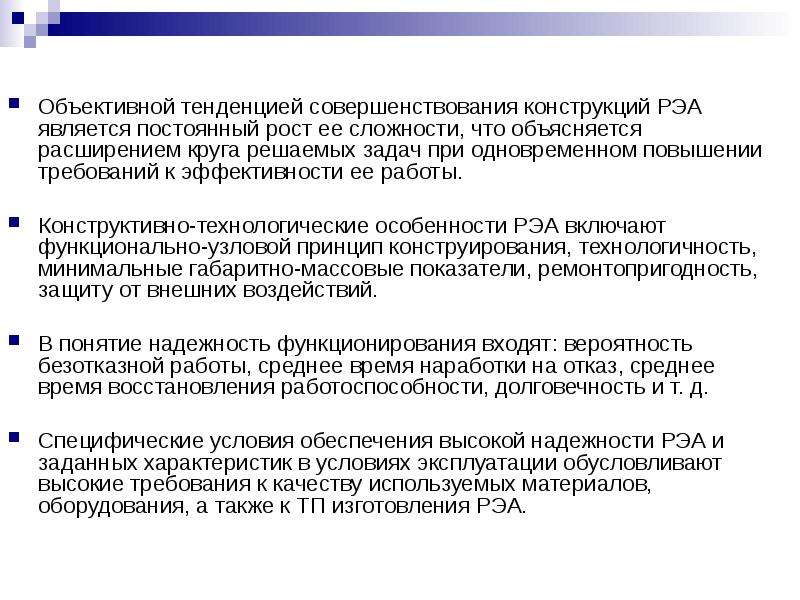 Объективной тенденцией совершенствования конструкций РЭА является постоянный рост ее сложности, что объясняется расширением круга решаемых задач при одновременном повышении требований к эффективности ее работы.

Конструктивно-технологические особенности РЭА включают функционально-узловой принцип конструирования, технологичность, минимальные габаритно-массовые показатели, ремонтопригодность, защиту от внешних воздействий.

В понятие надежность функционирования входят: вероятность безотказной работы, среднее время наработки на отказ, среднее время восстановления работоспособности, долговечность и т. д.

Специфические условия обеспечения высокой надежности РЭА и заданных характеристик в условиях эксплуатации обусловливают высокие требования к качеству используемых материалов, оборудования, а также к ТП изготовления РЭА.